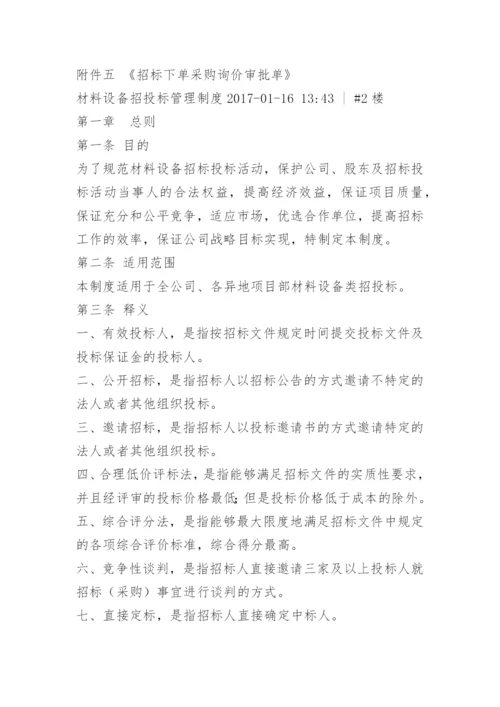 附件五 《招标下单采购询价审批单》

材料设备招投标管理制度 2017-01-16 13:43 | #2 楼

第一章 总则

第一条 目的

为了规范材料设备招标投标活动，保护公司、股东及招标投标活动当事人的合法权益，提高经济效益，保证项目质量，保证充分和公平竞争，适应市场，优选合作单位，提高招标工作的效率，保证公司战略目标实现，特制定本制度。

第二条 适用范围

本制度适用于全公司、各异地项目部材料设备类招投标。

第三条 释义

一、有效投标人，是指按招标文件规定时间提交投标文件及投标保证金的投标人。

二、公开招标，是指招标人以招标公告的方式邀请不特定的法人或者其他组织投标。

三、邀请招标，是指招标人以投标邀请书的方式邀请特定的法人或者其他组织投标。

四、合理低价评标法，是指能够满足招标文件的实质性要求，并且经评审的投标价格最低;但是投标价格低于成本的除外。

五、综合评分法，是指能够最大限度地满足招标文件中规定的各项综合评价标准，综合得分最高。

六、竞争性谈判，是指招标人直接邀请三家及以上投标人就招标（采购）事宜进行谈判的方式。

七、直接定标，是指招标人直接确定中标人。